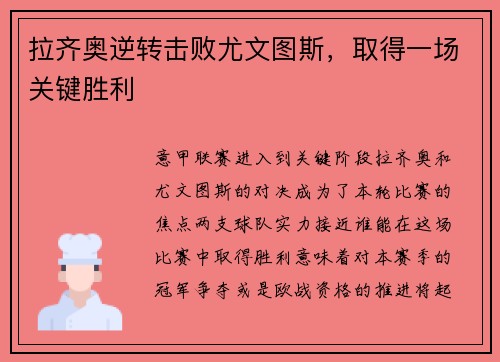 拉齐奥逆转击败尤文图斯，取得一场关键胜利

意甲联赛进入到关键阶段拉齐奥和尤文图斯的对决成为了本轮比赛的焦点两支球队实力接近谁能在这场比赛中取得胜利意味着对本赛季的冠军争夺或是欧战资格的推进将起